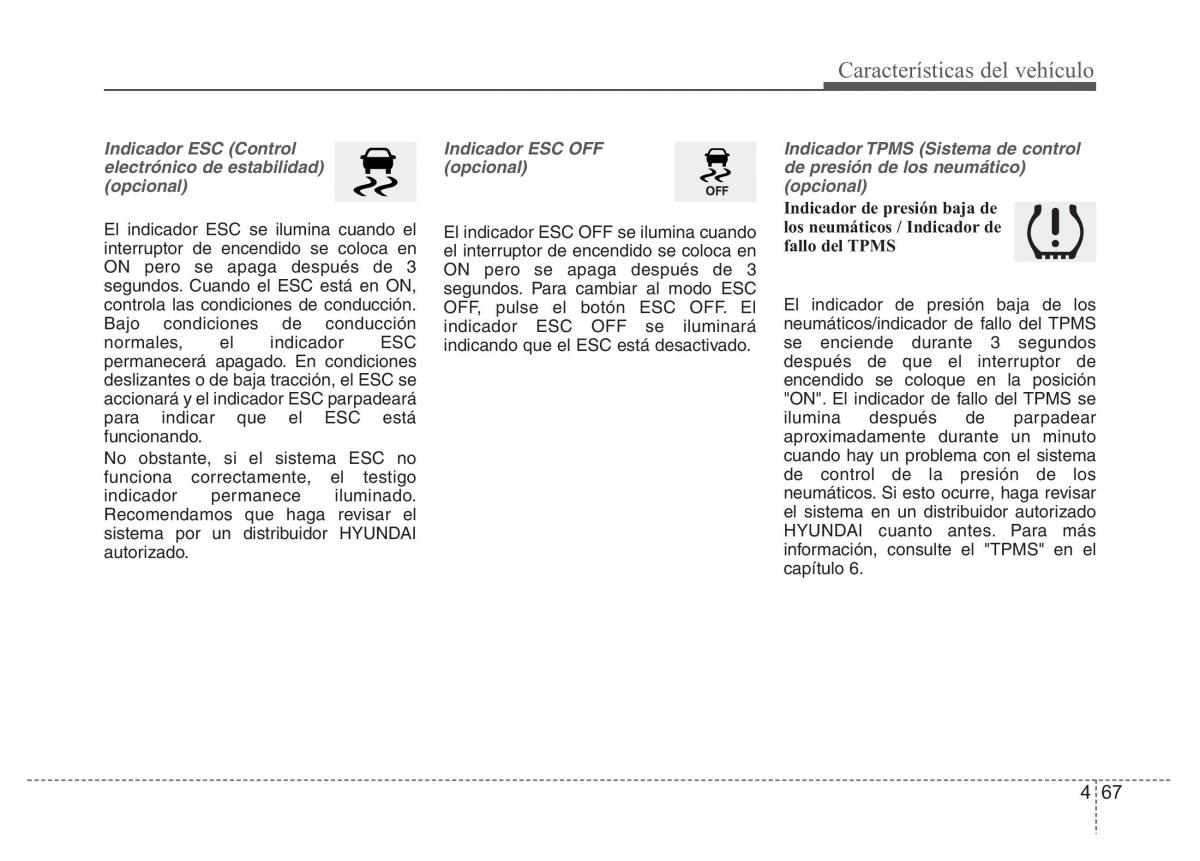 Características del vehículo

Indicador ESC (Control electrónico de estabilidad) (opcional)

El indicador ESC se ilumina cuando el interruptor de encendido se coloca en ON pero se apaga después de 3 segundos. Cuando el ESC está en ON, controla las condiciones de conducción. Bajo condiciones de conducción normales, el indicador ESC permanecerá apagado. En condiciones deslizantes o de baja tracción, el ESC se accionará y el indicador ESC parpadeará para indicar que el ESC está funcionando.

No obstante, si el sistema ESC no funciona correctamente, el testigo indicador permanece iluminado. Recomendamos que haga revisar el sistema por un distribuidor HYUNDAI autorizado.

Indicador ESC OFF (opcional)

OFF

El indicador ESC OFF se ilumina cuando el interruptor de encendido se coloca en ON pero se apaga después de 3 segundos. Para cambiar al modo ESC OFF, pulse el botón ESC OFF. El indicador ESC OFF se iluminará indicando que el ESC está desactivado.

Indicador TPMS (Sistema de control de presión de los neumático) (opcional)

Indicador de presión baja de los neumáticos / Indicador de fallo del TPMS

El indicador de presión baja de los neumáticos/indicador de fallo del TPMS se enciende durante 3 segundos después de que el interruptor de encendido se coloque en la posición "ON". El indicador de fallo del TPMS se ilumina después de parpadear aproximadamente durante un minuto cuando hay un problema con el sistema de control de la presión de los neumáticos. Si esto ocurre, haga revisar el sistema en un distribuidor autorizado HYUNDAI cuanto antes. Para más información, consulte el "TPMS" en el capítulo 6.

4 67